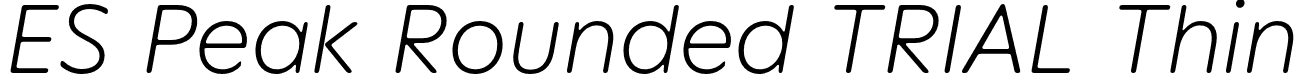 ES Peak Rounded TRIAL Thin